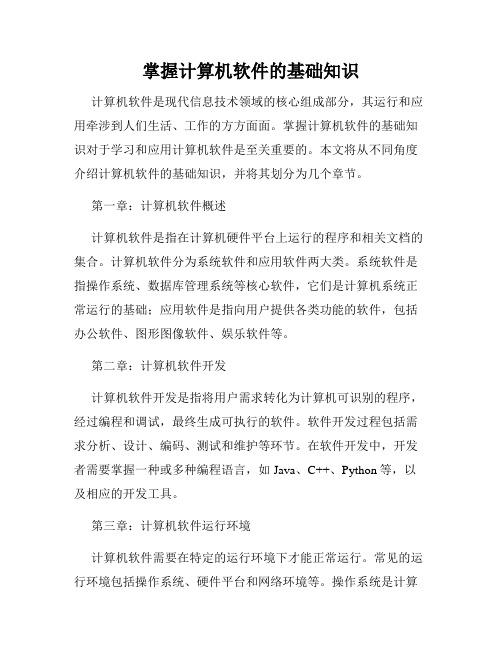 掌握计算机软件的基础知识

计算机软件是现代信息技术领域的核心组成部分，其运行和应用牵涉到人们生活、工作的方方面面。掌握计算机软件的基础知识对于学习和应用计算机软件是至关重要的。本文将从不同角度介绍计算机软件的基础知识，并将其划分为几个章节。

第一章：计算机软件概述

计算机软件是指在计算机硬件平台上运行的程序和相关文档的集合。计算机软件分为系统软件和应用软件两大类。系统软件是指操作系统、数据库管理系统等核心软件，它们是计算机系统正常运行的基础；应用软件是指向用户提供各类功能的软件，包括办公软件、图形图像软件、娱乐软件等。

第二章：计算机软件开发

计算机软件开发是指将用户需求转化为计算机可识别的程序，经过编程和调试，最终生成可执行的软件。软件开发过程包括需求分析、设计、编码、测试和维护等环节。在软件开发中，开发者需要掌握一种或多种编程语言，如 Java、C++、Python 等，以及相应的开发工具。

第三章：计算机软件运行环境

计算机软件需要在特定的运行环境下才能正常运行。常见的运行环境包括操作系统、硬件平台和网络环境等。操作系统是计算